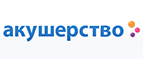 акушерство